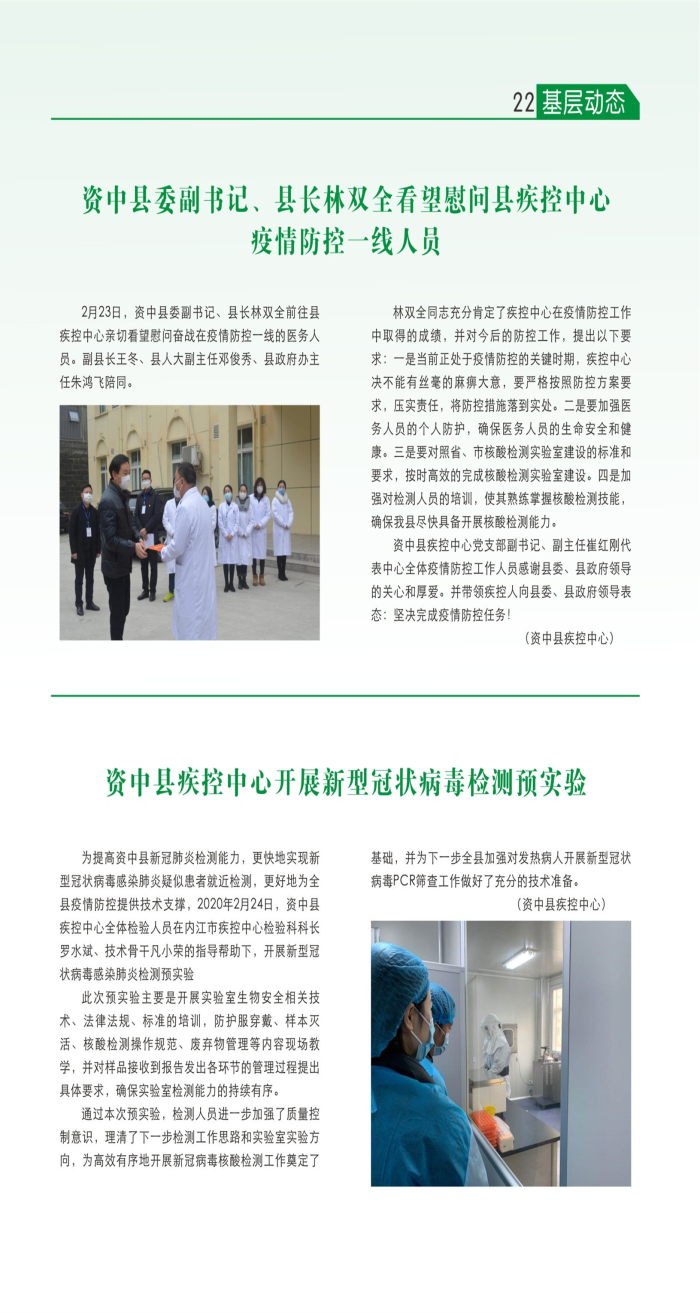 22 基层动态

资中县委副书记、县长林双全看望慰问县疾控中心疫情防控一线人员

2月23日，资中县委副书记、县长林双全前往县疾控中心亲切看望慰问奋战在疫情防控一线的医务人员。副县长王冬、县人大副主任邓俊秀、县政府办主任朱鸿飞陪同。

林双全同志充分肯定了疾控中心在疫情防控工作中取得的成绩，并对今后的防控工作，提出以下要求：一是当前正处于疫情防控的关键时期，疾控中心决不能有丝毫的麻痹大意，要严格按照防控方案要求，压实责任，将防控措施落到实处。二是要加强医务人员的个人防护，确保医务人员的生命安全和健康。三是要对照省、市核酸检测实验室建设的标准和要求，按时高效的完成核酸检测实验室建设。四是加强对检测人员的培训，使其熟练掌握核酸检测技能，确保我县尽快具备开展核酸检测能力。

资中县疾控中心党支部副书记、副主任崔红刚代表中心全体疫情防控工作人员感谢县委、县政府领导的关心和厚爱。并带领疾控人向县委、县政府领导表态：坚决完成疫情防控任务！

（资中县疾控中心）

资中县疾控中心开展新型冠状病毒检测预实验

为提高资中县新冠肺炎检测能力，更快地实现新型冠状病毒感染肺炎疑似患者就近检测，更好地为全县疫情防控提供技术支撑，2020年2月24日，资中县疾控中心全体检验人员在内江市疾控中心检验科科长罗水斌、技术骨干凡小荣的指导帮助下，开展新型冠状病毒感染肺炎检测预实验

此次预实验主要是开展实验室生物安全相关技术、法律法规、标准的培训，防护服穿戴、样本灭活、核酸检测操作规范、废弃物管理等内容现场教学，并对样品接收到报告发出各环节的管理过程提出具体要求，确保实验室检测能力的持续有序。

通过本次预实验，检测人员进一步加强了质量控制意识，理清了下一步检测工作思路和实验室实验方向，为高效有序地开展新冠病毒核酸检测工作奠定了基础，并为下一步全县加强对发热病人开展新型冠状病毒PCR筛查工作做好了充分的技术准备。

（资中县疾控中心）